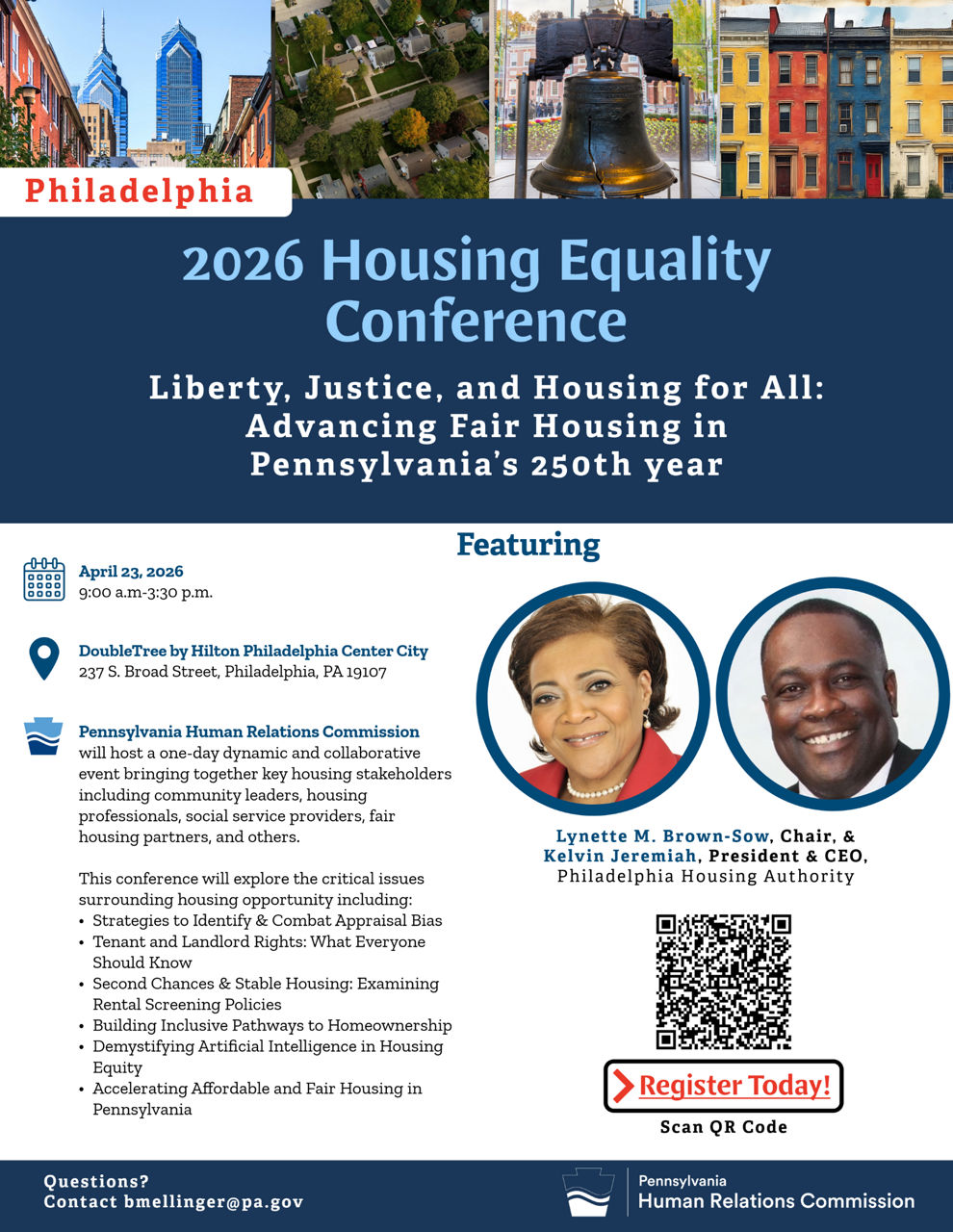 Philadelphia

2026 Housing Equality Conference

Liberty, Justice, and Housing for All: Advancing Fair Housing in Pennsylvania's 250th year

April 23, 2026
9:00 a.m-3:30 p.m.

DoubleTree by Hilton Philadelphia Center City
237 S. Broad Street, Philadelphia, PA 19107

Pennsylvania Human Relations Commission will host a one-day dynamic and collaborative event bringing together key housing stakeholders including community leaders, housing professionals, social service providers, fair housing partners, and others.

This conference will explore the critical issues surrounding housing opportunity including:
• Strategies to Identify & Combat Appraisal Bias
• Tenant and Landlord Rights: What Everyone Should Know
• Second Chances & Stable Housing: Examining Rental Screening Policies
• Building Inclusive Pathways to Homeownership
• Demystifying Artificial Intelligence in Housing Equity
• Accelerating Affordable and Fair Housing in Pennsylvania

Featuring

Lynette M. Brown-Sow, Chair, &
Kelvin Jeremiah, President & CEO,
Philadelphia Housing Authority

Register Today!
Scan QR Code

Questions?
Contact bmellinger@pa.gov

Pennsylvania
Human Relations Commission